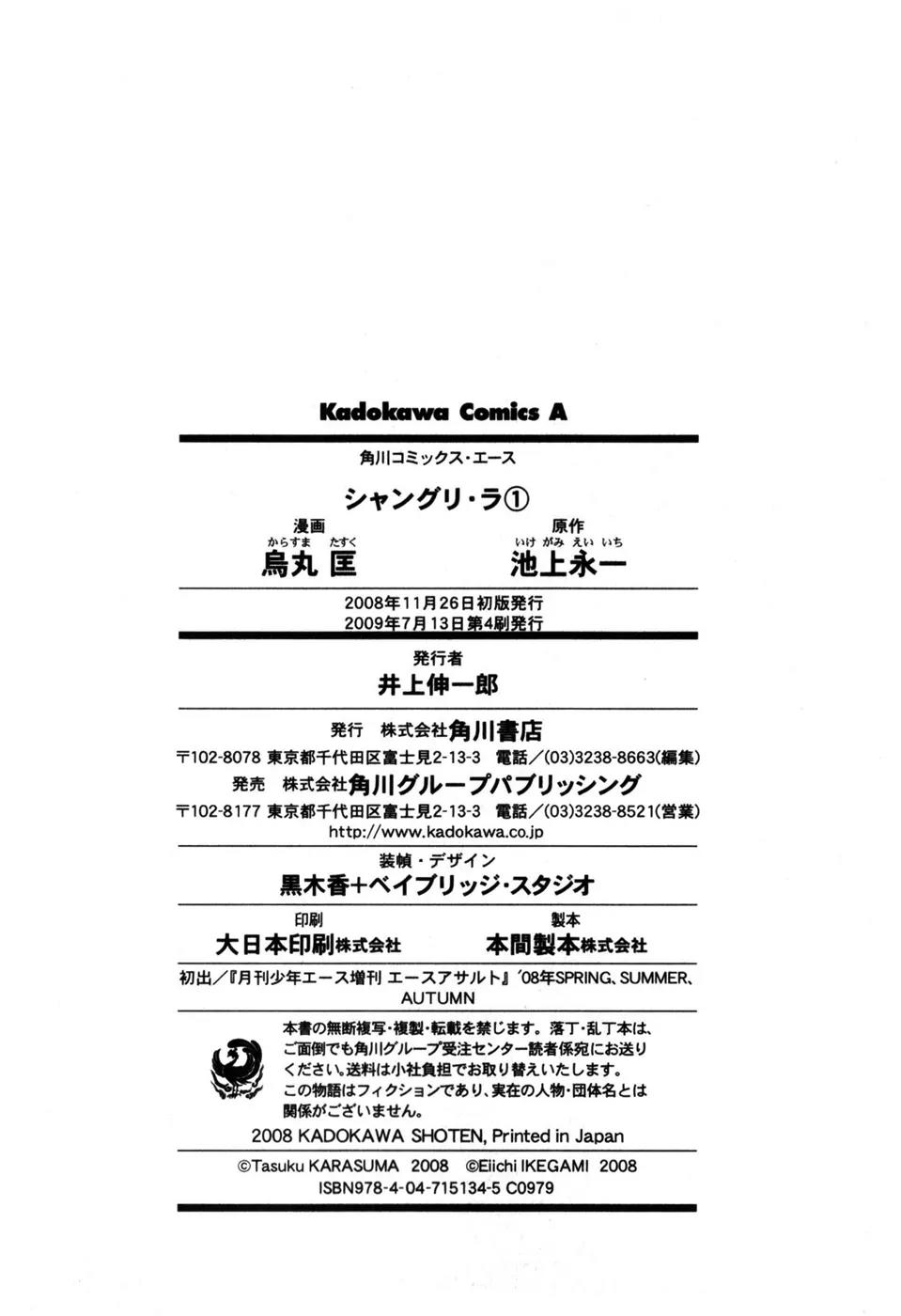 Kadokawa Comics A

角川コミックス・エース

シャングリ・ラ①

漫画
からすま　たすく
烏丸 匡

原作
いけ がみ えい いち
池上永一

2008年11月26日初版発行
2009年7月13日第4刷発行

発行者
井上伸一郎

発行　株式会社角川書店
〒102-8078 東京都千代田区富士見2-13-3　電話／(03)3238-8663(編集)
発売　株式会社角川グループパブリッシング
〒102-8177 東京都千代田区富士見2-13-3　電話／(03)3238-8521(営業)
http://www.kadokawa.co.jp

装幀・デザイン
黒木香+ベイブリッジ・スタジオ

印刷
大日本印刷株式会社

製本
本間製本株式会社

初出／『月刊少年エース増刊 エースアサルト』'08年SPRING、SUMMER、AUTUMN

本書の無断複写・複製・転載を禁じます。落丁・乱丁本は、ご面倒でも角川グループ受注センター読者係宛にお送りください。送料は小社負担でお取り替えいたします。
この物語はフィクションであり、実在の人物・団体名とは関係がございません。

2008 KADOKAWA SHOTEN, Printed in Japan

©Tasuku KARASUMA 2008　©Eiichi IKEGAMI 2008
ISBN978-4-04-715134-5 C0979